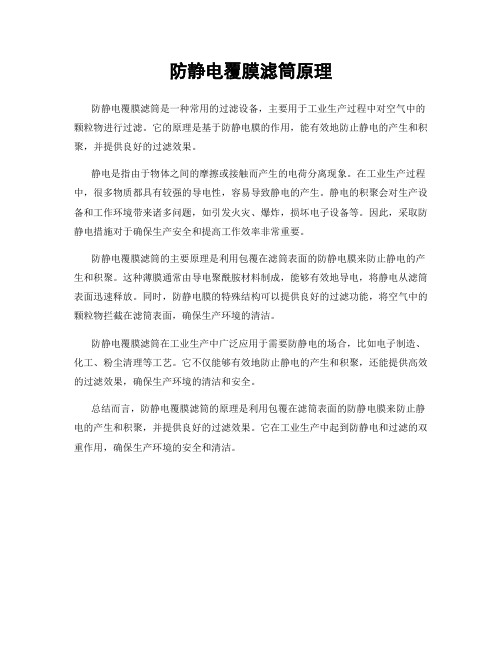 防静电覆膜滤筒原理

防静电覆膜滤筒是一种常用的过滤设备，主要用于工业生产过程中对空气中的颗粒物进行过滤。它的原理是基于防静电膜的作用，能有效地防止静电的产生和积聚，并提供良好的过滤效果。

静电是指由于物体之间的摩擦或接触而产生的电荷分离现象。在工业生产过程中，很多物质都具有较强的导电性，容易导致静电的产生。静电的积聚会对生产设备和工作环境带来诸多问题，如引发火灾、爆炸，损坏电子设备等。因此，采取防静电措施对于确保生产安全和提高工作效率非常重要。

防静电覆膜滤筒的主要原理是利用包覆在滤筒表面的防静电膜来防止静电的产生和积聚。这种薄膜通常由导电聚酰胺材料制成，能够有效地导电，将静电从滤筒表面迅速释放。同时，防静电膜的特殊结构可以提供良好的过滤功能，将空气中的颗粒物拦截在滤筒表面，确保生产环境的清洁。

防静电覆膜滤筒在工业生产中广泛应用于需要防静电的场合，比如电子制造、化工、粉尘清理等工艺。它不仅能够有效地防止静电的产生和积聚，还能提供高效的过滤效果，确保生产环境的清洁和安全。

总结而言，防静电覆膜滤筒的原理是利用包覆在滤筒表面的防静电膜来防止静电的产生和积聚，并提供良好的过滤效果。它在工业生产中起到防静电和过滤的双重作用，确保生产环境的安全和清洁。